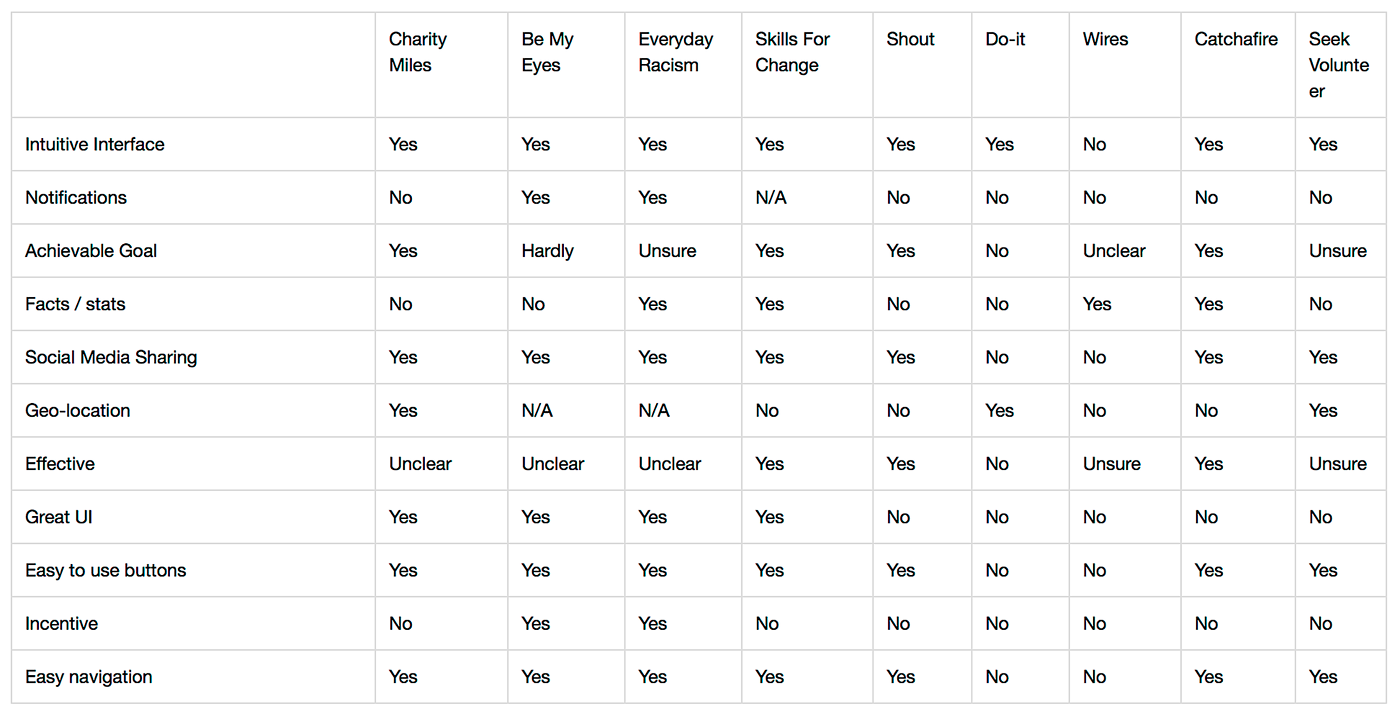 |  | Charity Miles | Be My Eyes | Everyday Racism | Skills For Change | Shout | Do-it | Wires | Catchafire | Seek Volunteer |
|---|---|---|---|---|---|---|---|---|---|
| Intuitive Interface | Yes | Yes | Yes | Yes | Yes | Yes | No | Yes | Yes |
| Notifications | No | Yes | Yes | N/A | No | No | No | No | No |
| Achievable Goal | Yes | Hardly | Unsure | Yes | Yes | No | Unclear | Yes | Unsure |
| Facts / stats | No | No | Yes | Yes | No | No | Yes | Yes | No |
| Social Media Sharing | Yes | Yes | Yes | Yes | Yes | No | No | Yes | Yes |
| Geo-location | Yes | N/A | N/A | No | No | Yes | No | No | Yes |
| Effective | Unclear | Unclear | Unclear | Yes | Yes | No | Unsure | Yes | Unsure |
| Great UI | Yes | Yes | Yes | Yes | No | No | No | No | No |
| Easy to use buttons | Yes | Yes | Yes | Yes | Yes | No | No | Yes | Yes |
| Incentive | No | Yes | Yes | No | No | No | No | No | No |
| Easy navigation | Yes | Yes | Yes | Yes | Yes | No | No | Yes | Yes |